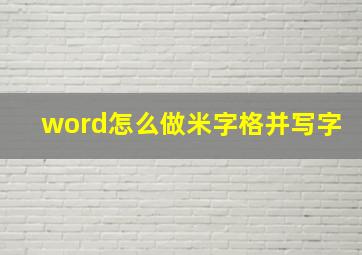 word怎么做米字格并写字